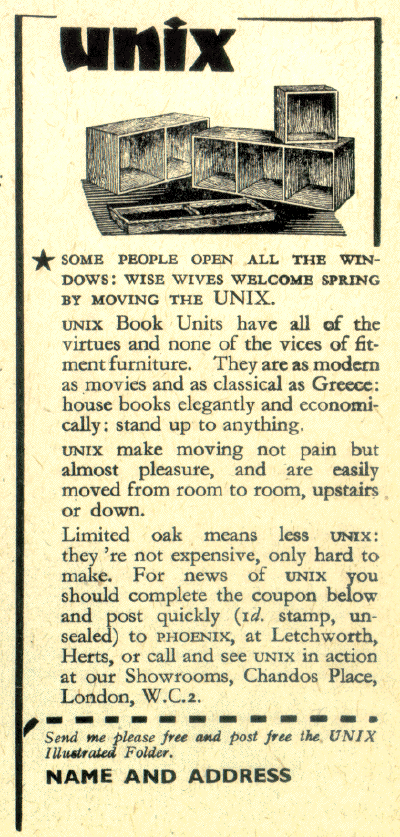 unix

★ SOME PEOPLE OPEN ALL THE WINDOWS: WISE WIVES WELCOME SPRING BY MOVING THE UNIX.

UNIX Book Units have all of the virtues and none of the vices of fitment furniture. They are as modern as movies and as classical as Greece: house books elegantly and economically: stand up to anything.

UNIX make moving not pain but almost pleasure, and are easily moved from room to room, upstairs or down.

Limited oak means less UNIX: they're not expensive, only hard to make. For news of UNIX you should complete the coupon below and post quickly (1d. stamp, unsealed) to PHOENIX, at Letchworth, Herts, or call and see UNIX in action at our Showrooms, Chandos Place, London, W.C.2.

Send me please free and post free the UNIX Illustrated Folder.

NAME AND ADDRESS